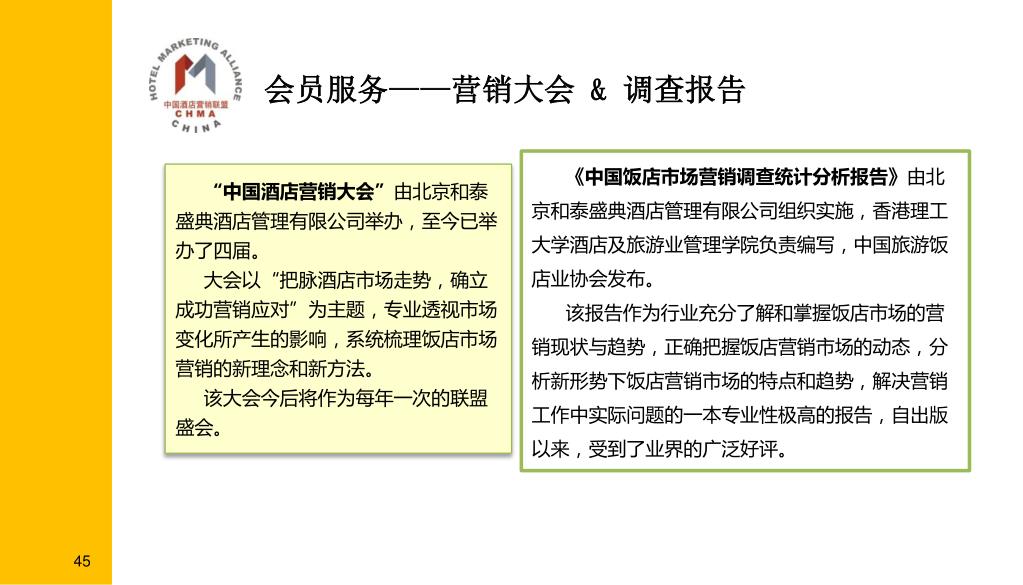 HOTEL MARKETING ALLIANCE
中国酒店营销联盟
CHMA
CHINA

会员服务——营销大会 & 调查报告

“中国酒店营销大会”由北京和泰盛典酒店管理有限公司举办，至今已举办了四届。

大会以“把脉酒店市场走势，确立成功营销应对”为主题，专业透视市场变化所产生的影响，系统梳理饭店市场营销的新理念和新方法。

该大会今后将作为每年一次的联盟盛会。

《中国饭店市场营销调查统计分析报告》由北京和泰盛典酒店管理有限公司组织实施，香港理工大学酒店及旅游业管理学院负责编写，中国旅游饭店业协会发布。

该报告作为行业充分了解和掌握饭店市场的营销现状与趋势，正确把握饭店营销市场的动态，分析新形势下饭店营销市场的特点和趋势，解决营销工作中实际问题的一本专业性极高的报告，自出版以来，受到了业界的广泛好评。

45